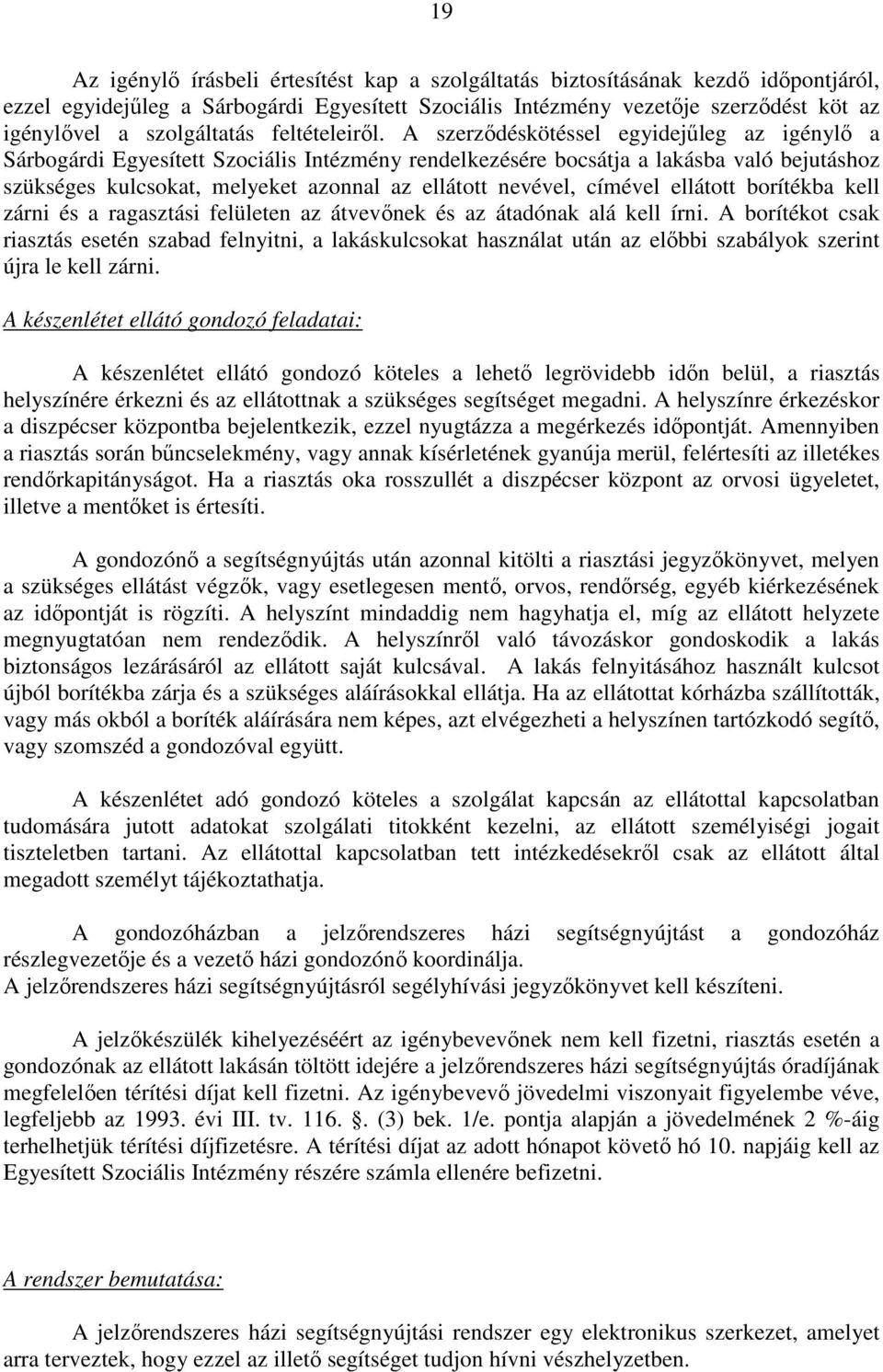 19

Az igénylő írásbeli értesítést kap a szolgáltatás biztosításának kezdő időpontjáról, ezzel egyidejűleg a Sárbogárdi Egyesített Szociális Intézmény vezetője szerződést köt az igénylővel a szolgáltatás feltételeiről. A szerződéskötéssel egyidejűleg az igénylő a Sárbogárdi Egyesített Szociális Intézmény rendelkezésére bocsátja a lakásba való bejutáshoz szükséges kulcsokat, melyeket azonnal az ellátott nevével, címével ellátott borítékba kell zárni és a ragasztási felületen az átvevőnek és az átadónak alá kell írni. A borítékot csak riasztás esetén szabad felnyitni, a lakáskulcsokat használat után az előbbi szabályok szerint újra le kell zárni.

A készenlétet ellátó gondozó feladatai:

A készenlétet ellátó gondozó köteles a lehető legrövidebb időn belül, a riasztás helyszínére érkezni és az ellátottnak a szükséges segítséget megadni. A helyszínre érkezéskor a diszpécser központba bejelentkezik, ezzel nyugtázza a megérkezés időpontját. Amennyiben a riasztás során bűncselekmény, vagy annak kísérletének gyanúja merül, felértesíti az illetékes rendőrkapitányságot. Ha a riasztás oka rosszullét a diszpécser központ az orvosi ügyeletet, illetve a mentőket is értesíti.

A gondozónő a segítségnyújtás után azonnal kitölti a riasztási jegyzőkönyvet, melyen a szükséges ellátást végzők, vagy esetlegesen mentő, orvos, rendőrség, egyéb kiérkezésének az időpontját is rögzíti. A helyszínt mindaddig nem hagyhatja el, míg az ellátott helyzete megnyugtatóan nem rendeződik. A helyszínről való távozáskor gondoskodik a lakás biztonságos lezárásáról az ellátott saját kulcsával. A lakás felnyitásához használt kulcsot újból borítékba zárja és a szükséges aláírásokkal ellátja. Ha az ellátottat kórházba szállították, vagy más okból a boríték aláírására nem képes, azt elvégezheti a helyszínen tartózkodó segítő, vagy szomszéd a gondozóval együtt.

A készenlétet adó gondozó köteles a szolgálat kapcsán az ellátottal kapcsolatban tudomására jutott adatokat szolgálati titokként kezelni, az ellátott személyiségi jogait tiszteletben tartani. Az ellátottal kapcsolatban tett intézkedésekről csak az ellátott által megadott személyt tájékoztathatja.

A gondozóházban a jelzőrendszeres házi segítségnyújtást a gondozóház részlegvezetője és a vezető házi gondozónő koordinálja.
A jelzőrendszeres házi segítségnyújtásról segélyhívási jegyzőkönyvet kell készíteni.

A jelzőkészülék kihelyezéséért az igénybevevőnek nem kell fizetni, riasztás esetén a gondozónak az ellátott lakásán töltött idejére a jelzőrendszeres házi segítségnyújtás óradíjának megfelelően térítési díjat kell fizetni. Az igénybevevő jövedelmi viszonyait figyelembe véve, legfeljebb az 1993. évi III. tv. 116. . (3) bek. 1/e. pontja alapján a jövedelmének 2 %-áig terhelhetjük térítési díjfizetésre. A térítési díjat az adott hónapot követő hó 10. napjáig kell az Egyesített Szociális Intézmény részére számla ellenére befizetni.

A rendszer bemutatása:

A jelzőrendszeres házi segítségnyújtási rendszer egy elektronikus szerkezet, amelyet arra terveztek, hogy ezzel az illető segítséget tudjon hívni vészhelyzetben.